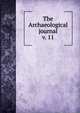 The Archaeological journal v. 11